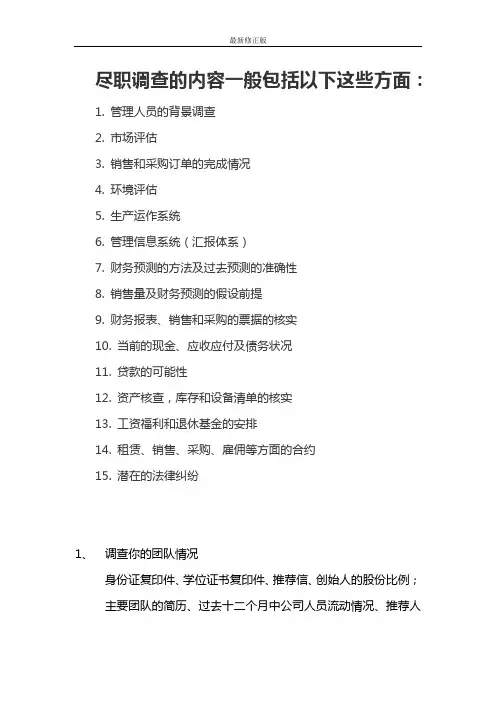 最新修正版

尽职调查的内容一般包括以下这些方面：

1. 管理人员的背景调查

2. 市场评估

3. 销售和采购订单的完成情况

4. 环境评估

5. 生产运作系统

6. 管理信息系统（汇报体系）

7. 财务预测的方法及过去预测的准确性

8. 销售量及财务预测的假设前提

9. 财务报表、销售和采购的票据的核实

10. 当前的现金、应收应付及债务状况

11. 贷款的可能性

12. 资产核查，库存和设备清单的核实

13. 工资福利和退休基金的安排

14. 租赁、销售、采购、雇佣等方面的合约

15. 潜在的法律纠纷

1、 调查你的团队情况

身份证复印件、学位证书复印件、推荐信、创始人的股份比例；

主要团队的简历、过去十二个月中公司人员流动情况、推荐人